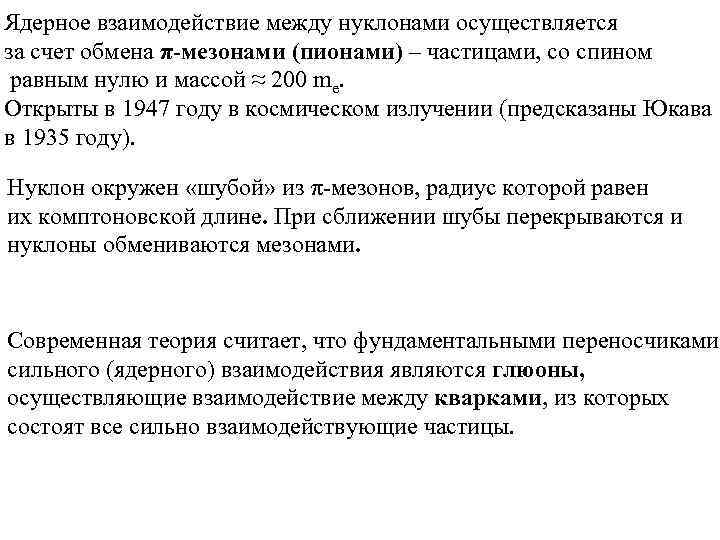 Ядерное взаимодействие между нуклонами осуществляется за счет обмена π-мезонами (пионами) – частицами, со спином равным нулю и массой ≈ 200 $m_e$.
Открыты в 1947 году в космическом излучении (предсказаны Юкава в 1935 году).

Нуклон окружен «шубой» из π-мезонов, радиус которой равен их комптоновской длине. При сближении шубы перекрываются и нуклоны обмениваются мезонами.

Современная теория считает, что фундаментальными переносчиками сильного (ядерного) взаимодействия являются глюоны, осуществляющие взаимодействие между кварками, из которых состоят все сильно взаимодействующие частицы.